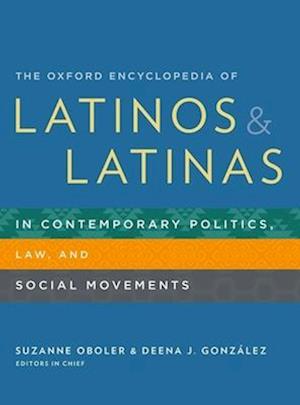 THE OXFORD ENCYCLOPEDIA OF

LATINOS & LATINAS

IN CONTEMPORARY POLITICS,

LAW, AND

SOCIAL MOVEMENTS

SUZANNE OBOLER & DEENA J. GONZÁLEZ
EDITORS IN CHIEF